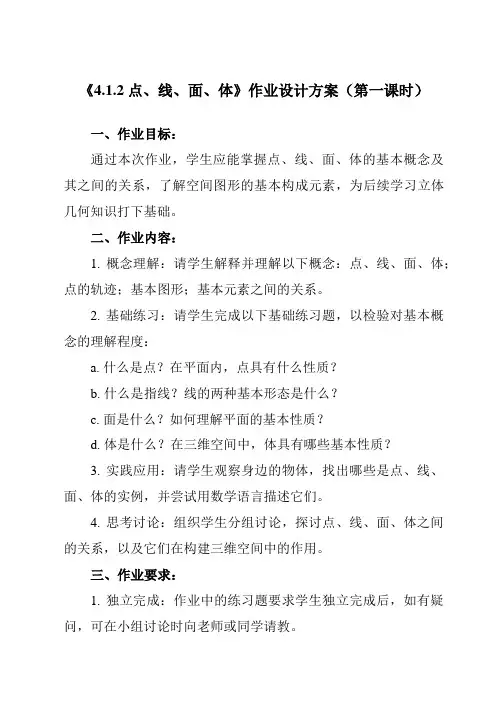 《4.1.2 点、线、面、体》作业设计方案（第一课时）

一、作业目标：

通过本次作业，学生应能掌握点、线、面、体的基本概念及其之间的关系，了解空间图形的基本构成元素，为后续学习立体几何知识打下基础。

二、作业内容：

1. 概念理解：请学生解释并理解以下概念：点、线、面、体；点的轨迹；基本图形；基本元素之间的关系。

2. 基础练习：请学生完成以下基础练习题，以检验对基本概念的理解程度：

a. 什么是点？在平面内，点具有什么性质？

b. 什么是指线？线的两种基本形态是什么？

c. 面是什么？如何理解平面的基本性质？

d. 体是什么？在三维空间中，体具有哪些基本性质？

3. 实践应用：请学生观察身边的物体，找出哪些是点、线、面、体的实例，并尝试用数学语言描述它们。

4. 思考讨论：组织学生分组讨论，探讨点、线、面、体之间的关系，以及它们在构建三维空间中的作用。

三、作业要求：

1. 独立完成：作业中的练习题要求学生独立完成后，如有疑问，可在小组讨论时向老师或同学请教。